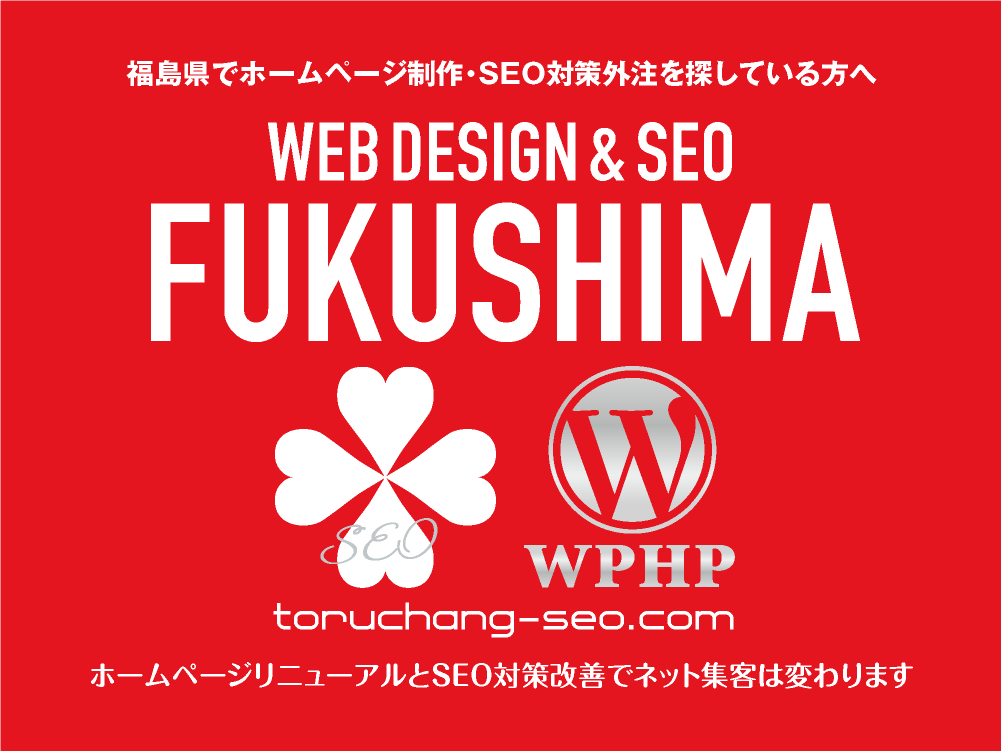 福島県でホームページ制作・SEO対策外注を探している方へ

WEB DESIGN & SEO

FUKUSHIMA

SEO

W

WPHP

toruchang-seo.com

ホームページリニューアルとSEO対策改善でネット集客は変わります